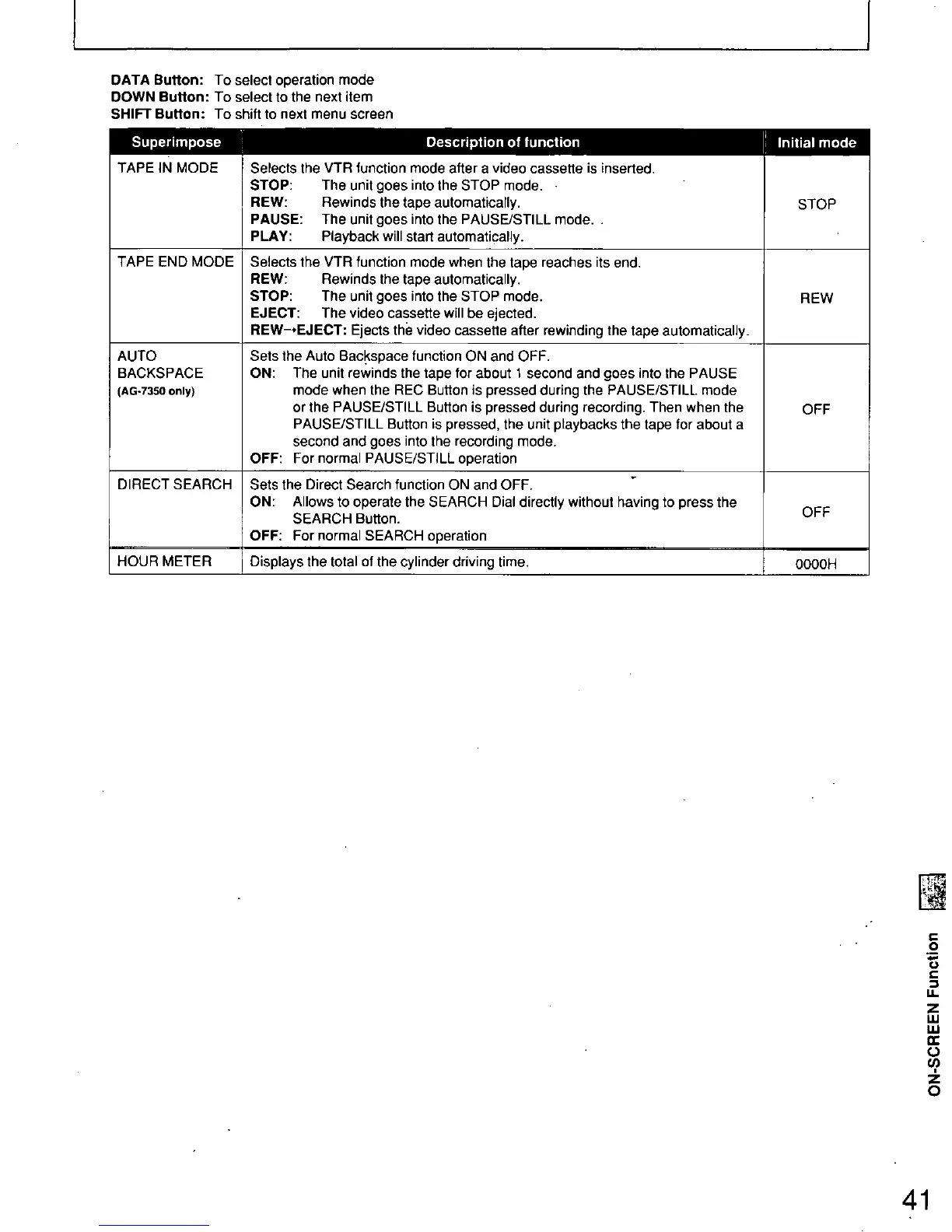 DATA Button: To select operation mode
DOWN Button: To select to the next item
SHIFT Button: To shift to next menu screen

| Superimpose | Description of function | Initial mode |
|---|---|---|
| TAPE IN MODE | Selects the VTR function mode after a video cassette is inserted. STOP: The unit goes into the STOP mode. REW: Rewinds the tape automatically. PAUSE: The unit goes into the PAUSE/STILL mode. PLAY: Playback will start automatically. | STOP |
| TAPE END MODE | Selects the VTR function mode when the tape reaches its end. REW: Rewinds the tape automatically. STOP: The unit goes into the STOP mode. EJECT: The video cassette will be ejected. REW→EJECT: Ejects the video cassette after rewinding the tape automatically. | REW |
| AUTO BACKSPACE (AG-7350 only) | Sets the Auto Backspace function ON and OFF. ON: The unit rewinds the tape for about 1 second and goes into the PAUSE mode when the REC Button is pressed during the PAUSE/STILL mode or the PAUSE/STILL Button is pressed during recording. Then when the PAUSE/STILL Button is pressed, the unit playbacks the tape for about a second and goes into the recording mode. OFF: For normal PAUSE/STILL operation | OFF |
| DIRECT SEARCH | Sets the Direct Search function ON and OFF. ON: Allows to operate the SEARCH Dial directly without having to press the SEARCH Button. OFF: For normal SEARCH operation | OFF |
| HOUR METER | Displays the total of the cylinder driving time. | 0000H |

ON-SCREEN Function

41